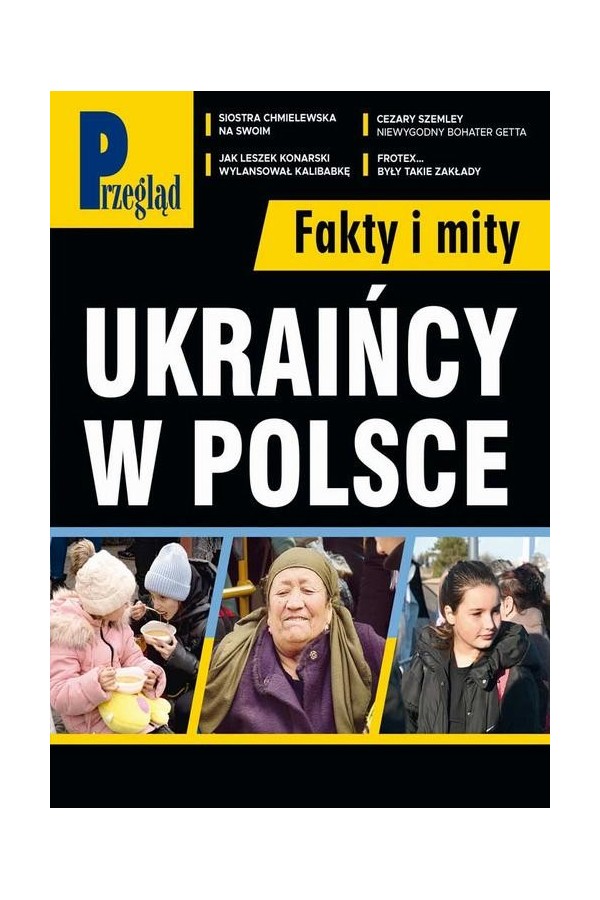 Przegląd

SIOSTRA CHMIELEWSKA NA SWOIM

JAK LESZEK KONARSKI WYLANSOWAŁ KALIBABKĘ

CEZARY SZEMLEY NIEWYGODNY BOHATER GETTA

FROTEX... BYŁY TAKIE ZAKŁADY

Fakty i mity

UKRAIŃCY W POLSCE